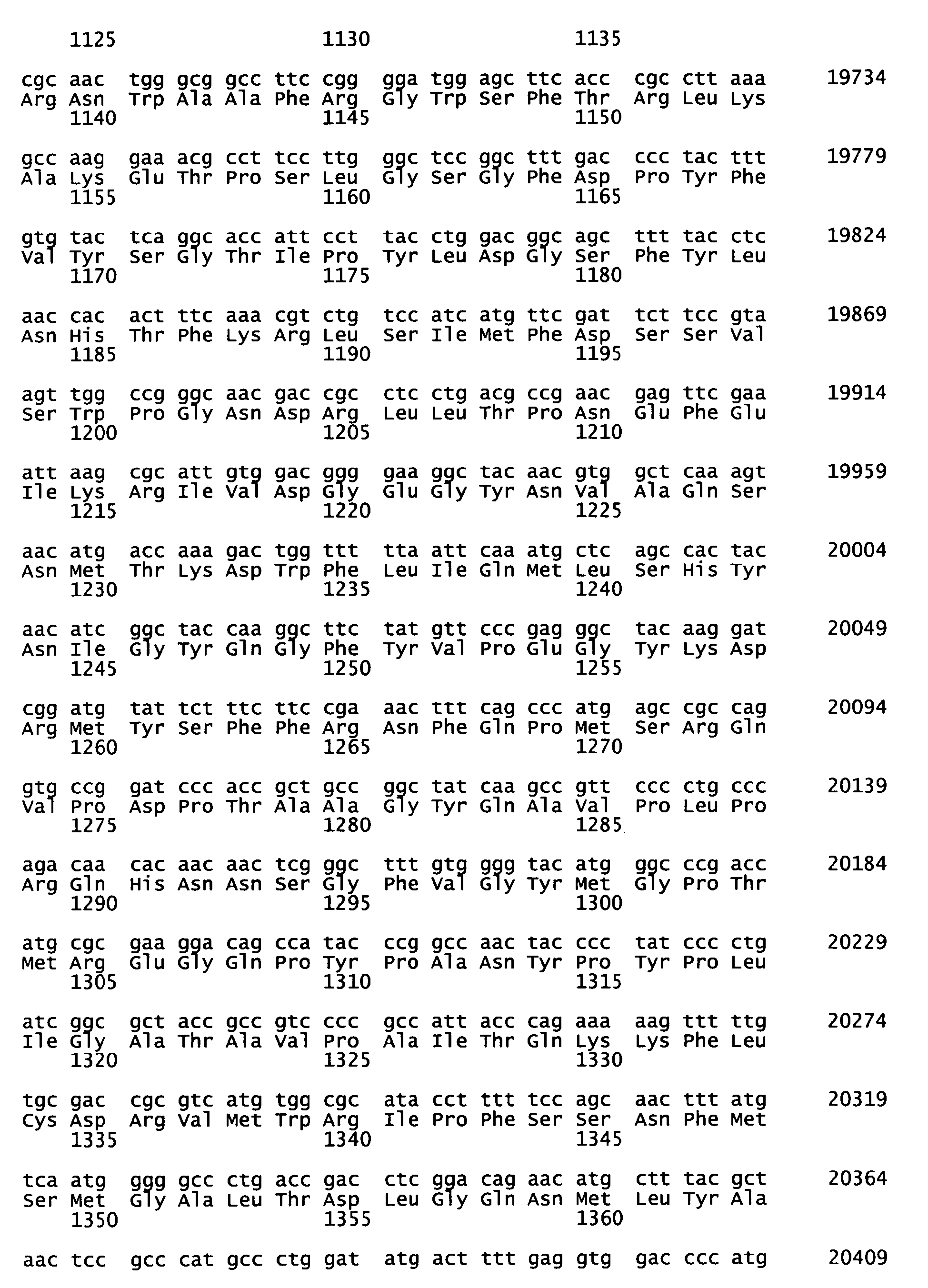 1125 1130 1135

cgc aac tgg gcg gcc ttc cgg gga tgg agc ttc acc cgc ctt aaa 19734
Arg Asn Trp Ala Ala Phe Arg Gly Trp Ser Phe Thr Arg Leu Lys
1140 1145 1150

gcc aag gaa acg cct tcc ttg ggc tcc ggc ttt gac ccc tac ttt 19779
Ala Lys Glu Thr Pro Ser Leu Gly Ser Gly Phe Asp Pro Tyr Phe
1155 1160 1165

gtg tac tca ggc acc att cct tac ctg gac ggc agc ttt tac ctc 19824
Val Tyr Ser Gly Thr Ile Pro Tyr Leu Asp Gly Ser Phe Tyr Leu
1170 1175 1180

aac cac act ttc aaa cgt ctg tcc atc atg ttc gat tct tcc gta 19869
Asn His Thr Phe Lys Arg Leu Ser Ile Met Phe Asp Ser Ser Val
1185 1190 1195

agt tgg ccg ggc aac gac cgc ctc ctg acg ccg aac gag ttc gaa 19914
Ser Trp Pro Gly Asn Asp Arg Leu Leu Thr Pro Asn Glu Phe Glu
1200 1205 1210

att aag cgc att gtg gac ggg gaa ggc tac aac gtg gct caa agt 19959
Ile Lys Arg Ile Val Asp Gly Glu Gly Tyr Asn Val Ala Gln Ser
1215 1220 1225

aac atg acc aaa gac tgg ttt tta att caa atg ctc agc cac tac 20004
Asn Met Thr Lys Asp Trp Phe Leu Ile Gln Met Leu Ser His Tyr
1230 1235 1240

aac atc ggc tac caa ggc ttc tat gtt ccc gag ggc tac aag gat 20049
Asn Ile Gly Tyr Gln Gly Phe Tyr Val Pro Glu Gly Tyr Lys Asp
1245 1250 1255

cgg atg tat tct ttc ttc cga aac ttt cag ccc atg agc cgc cag 20094
Arg Met Tyr Ser Phe Phe Arg Asn Phe Gln Pro Met Ser Arg Gln
1260 1265 1270

gtg ccg gat ccc acc gct gcc ggc tat caa gcc gtt ccc ctg ccc 20139
Val Pro Asp Pro Thr Ala Ala Gly Tyr Gln Ala Val Pro Leu Pro
1275 1280 1285

aga caa cac aac aac tcg ggc ttt gtg ggg tac atg ggc ccg acc 20184
Arg Gln His Asn Asn Ser Gly Phe Val Gly Tyr Met Gly Pro Thr
1290 1295 1300

atg cgc gaa gga cag cca tac ccg gcc aac tac ccc tat ccc ctg 20229
Met Arg Glu Gly Gln Pro Tyr Pro Ala Asn Tyr Pro Tyr Pro Leu
1305 1310 1315

atc ggc gct acc gcc gtc ccc gcc att acc cag aaa aag ttt ttg 20274
Ile Gly Ala Thr Ala Val Pro Ala Ile Thr Gln Lys Lys Phe Leu
1320 1325 1330

tgc gac cgc gtc atg tgg cgc ata cct ttt tcc agc aac ttt atg 20319
Cys Asp Arg Val Met Trp Arg Ile Pro Phe Ser Ser Asn Phe Met
1335 1340 1345

tca atg ggg gcc ctg acc gac ctc gga cag aac atg ctt tac gct 20364
Ser Met Gly Ala Leu Thr Asp Leu Gly Gln Asn Met Leu Tyr Ala
1350 1355 1360

aac tcc gcc cat gcc ctg gat atg act ttt gag gtg gac ccc atg 20409